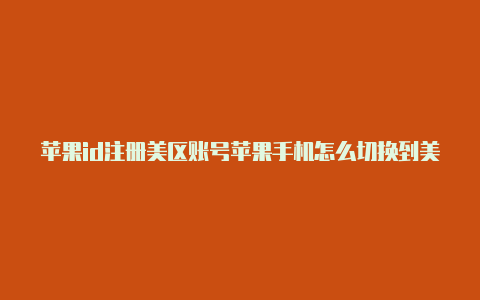 苹果id注册美区账号苹果手机怎么切换到美